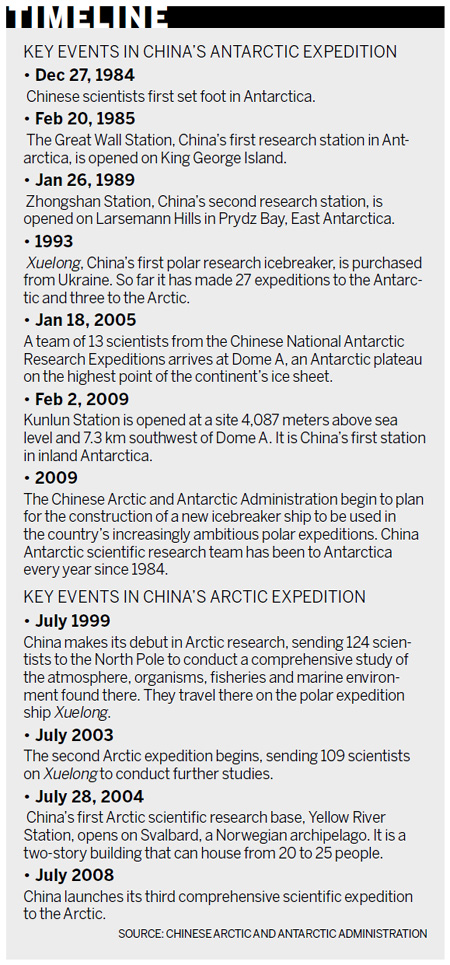 TIMELINE

KEY EVENTS IN CHINA'S ANTARCTIC EXPEDITION

• Dec 27, 1984
Chinese scientists first set foot in Antarctica.

• Feb 20, 1985
The Great Wall Station, China's first research station in Antarctica, is opened on King George Island.

• Jan 26, 1989
Zhongshan Station, China's second research station, is opened on Larsemann Hills in Prydz Bay, East Antarctica.

• 1993
Xuelong, China's first polar research icebreaker, is purchased from Ukraine. So far it has made 27 expeditions to the Antarctic and three to the Arctic.

• Jan 18, 2005
A team of 13 scientists from the Chinese National Antarctic Research Expeditions arrives at Dome A, an Antarctic plateau on the highest point of the continent's ice sheet.

• Feb 2, 2009
Kunlun Station is opened at a site 4,087 meters above sea level and 7.3 km southwest of Dome A. It is China's first station in inland Antarctica.

• 2009
The Chinese Arctic and Antarctic Administration begin to plan for the construction of a new icebreaker ship to be used in the country's increasingly ambitious polar expeditions. China Antarctic scientific research team has been to Antarctica every year since 1984.

KEY EVENTS IN CHINA'S ARCTIC EXPEDITION

• July 1999
China makes its debut in Arctic research, sending 124 scientists to the North Pole to conduct a comprehensive study of the atmosphere, organisms, fisheries and marine environment found there. They travel there on the polar expedition ship Xuelong.

• July 2003
The second Arctic expedition begins, sending 109 scientists on Xuelong to conduct further studies.

• July 28, 2004
China's first Arctic scientific research base, Yellow River Station, opens on Svalbard, a Norwegian archipelago. It is a two-story building that can house from 20 to 25 people.

• July 2008
China launches its third comprehensive scientific expedition to the Arctic.

SOURCE: CHINESE ARCTIC AND ANTARCTIC ADMINISTRATION